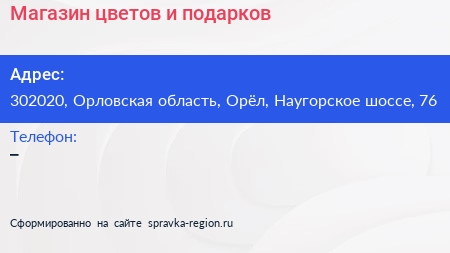 Магазин цветов и подарков

Адрес:
302020, Орловская область, Орёл, Наугорское шоссе, 76

Телефон:
–

Сформированно на сайте spravka-region.ru